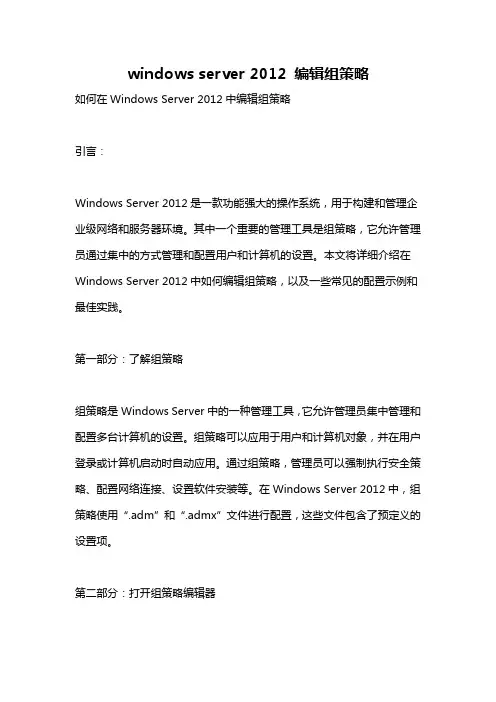 windows server 2012 编辑组策略

如何在 Windows Server 2012 中编辑组策略

引言：

Windows Server 2012 是一款功能强大的操作系统，用于构建和管理企业级网络和服务器环境。其中一个重要的管理工具是组策略，它允许管理员通过集中的方式管理和配置用户和计算机的设置。本文将详细介绍在 Windows Server 2012 中如何编辑组策略，以及一些常见的配置示例和最佳实践。

第一部分：了解组策略

组策略是 Windows Server 中的一种管理工具，它允许管理员集中管理和配置多台计算机的设置。组策略可以应用于用户和计算机对象，并在用户登录或计算机启动时自动应用。通过组策略，管理员可以强制执行安全策略、配置网络连接、设置软件安装等。在 Windows Server 2012 中，组策略使用“.adm”和“.admx”文件进行配置，这些文件包含了预定义的设置项。

第二部分：打开组策略编辑器